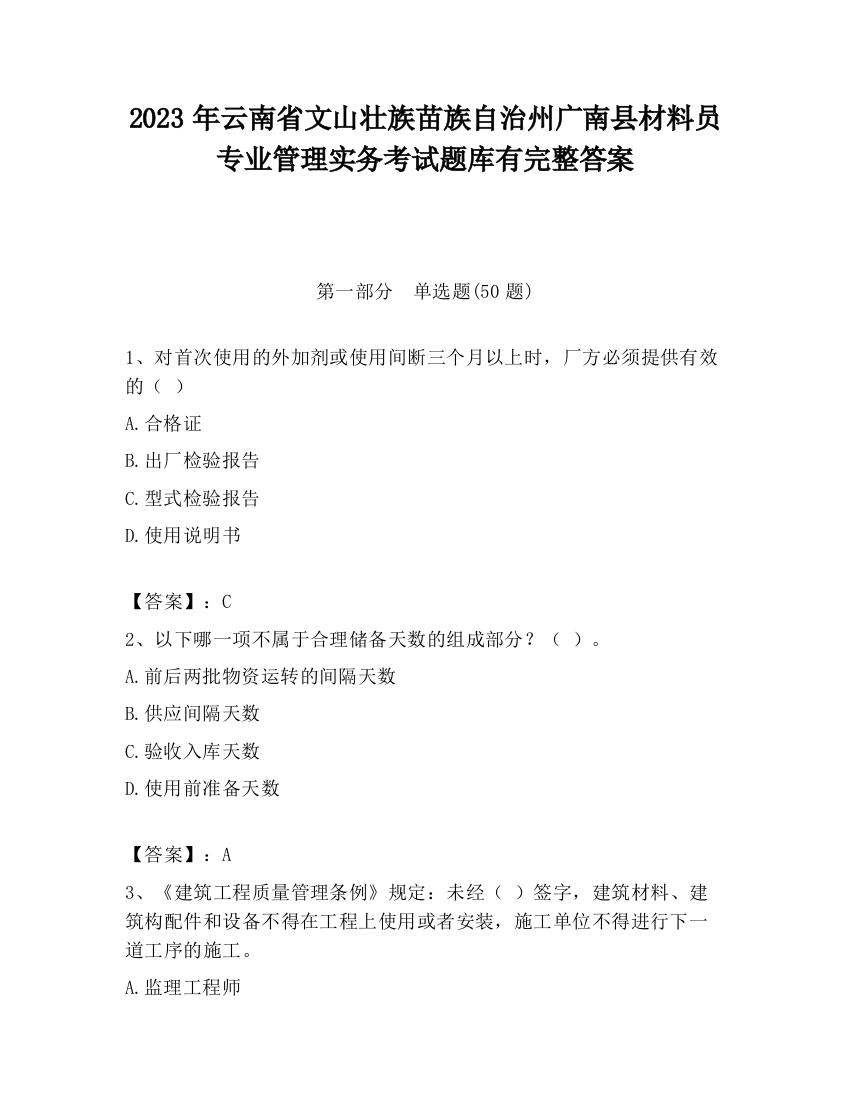 2023 年云南省文山壮族苗族自治州广南县材料员专业管理实务考试题库有完整答案

第一部分　单选题(50 题)

1、对首次使用的外加剂或使用间断三个月以上时，厂方必须提供有效的（ ）

A.合格证

B.出厂检验报告

C.型式检验报告

D.使用说明书

【答案】：C

2、以下哪一项不属于合理储备天数的组成部分？（ ）。

A.前后两批物资运转的间隔天数

B.供应间隔天数

C.验收入库天数

D.使用前准备天数

【答案】：A

3、《建筑工程质量管理条例》规定：未经（ ）签字，建筑材料、建筑构配件和设备不得在工程上使用或者安装，施工单位不得进行下一道工序的施工。

A.监理工程师